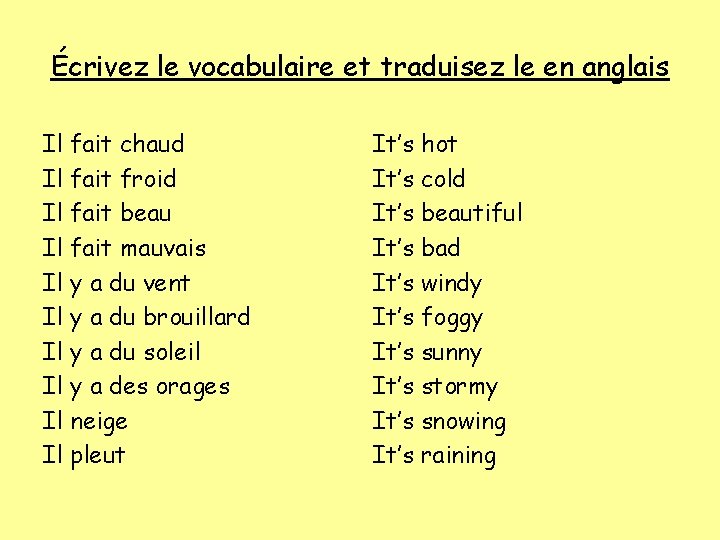 Écrivez le vocabulaire et traduisez le en anglais

Il fait chaud
Il fait froid
Il fait beau
Il fait mauvais
Il y a du vent
Il y a du brouillard
Il y a du soleil
Il y a des orages
Il neige
Il pleut

It's hot
It's cold
It's beautiful
It's bad
It's windy
It's foggy
It's sunny
It's stormy
It's snowing
It's raining